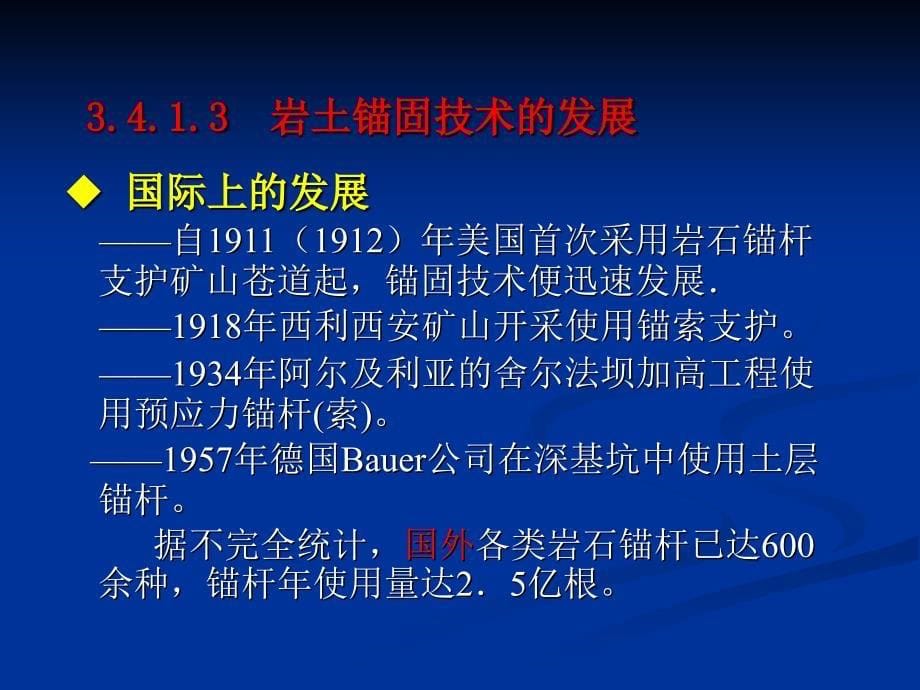 3.4.1.3　岩土锚固技术的发展

◆ 国际上的发展

——自1911（1912）年美国首次采用岩石锚杆支护矿山苍道起，锚固技术便迅速发展.

——1918年西利西安矿山开采使用锚索支护。

——1934年阿尔及利亚的舍尔法坝加高工程使用预应力锚杆(索)。

——1957年德国Bauer公司在深基坑中使用土层锚杆。

据不完全统计，国外各类岩石锚杆已达600余种，锚杆年使用量达2．5亿根。